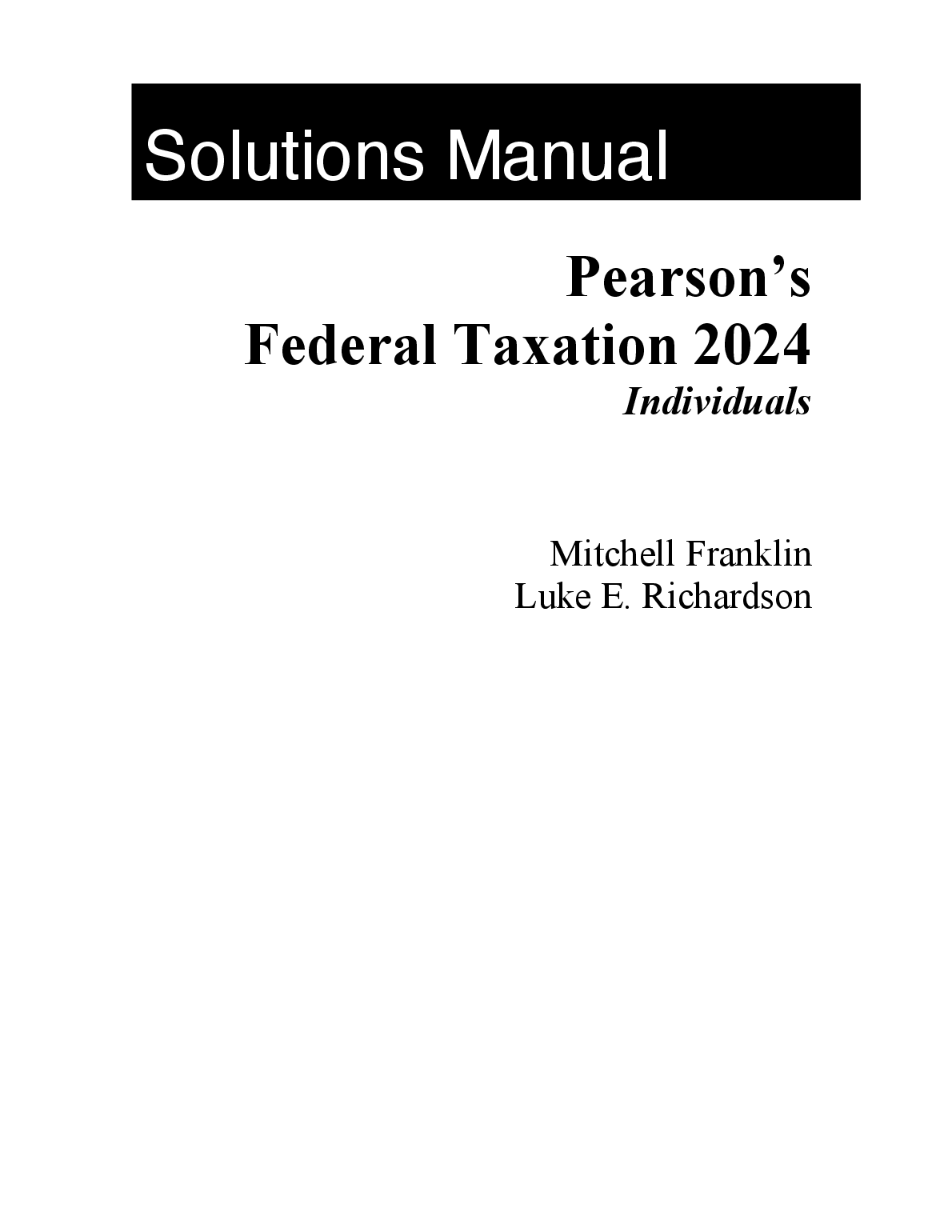 Solutions Manual

Pearson's
Federal Taxation 2024
Individuals

Mitchell Franklin
Luke E. Richardson